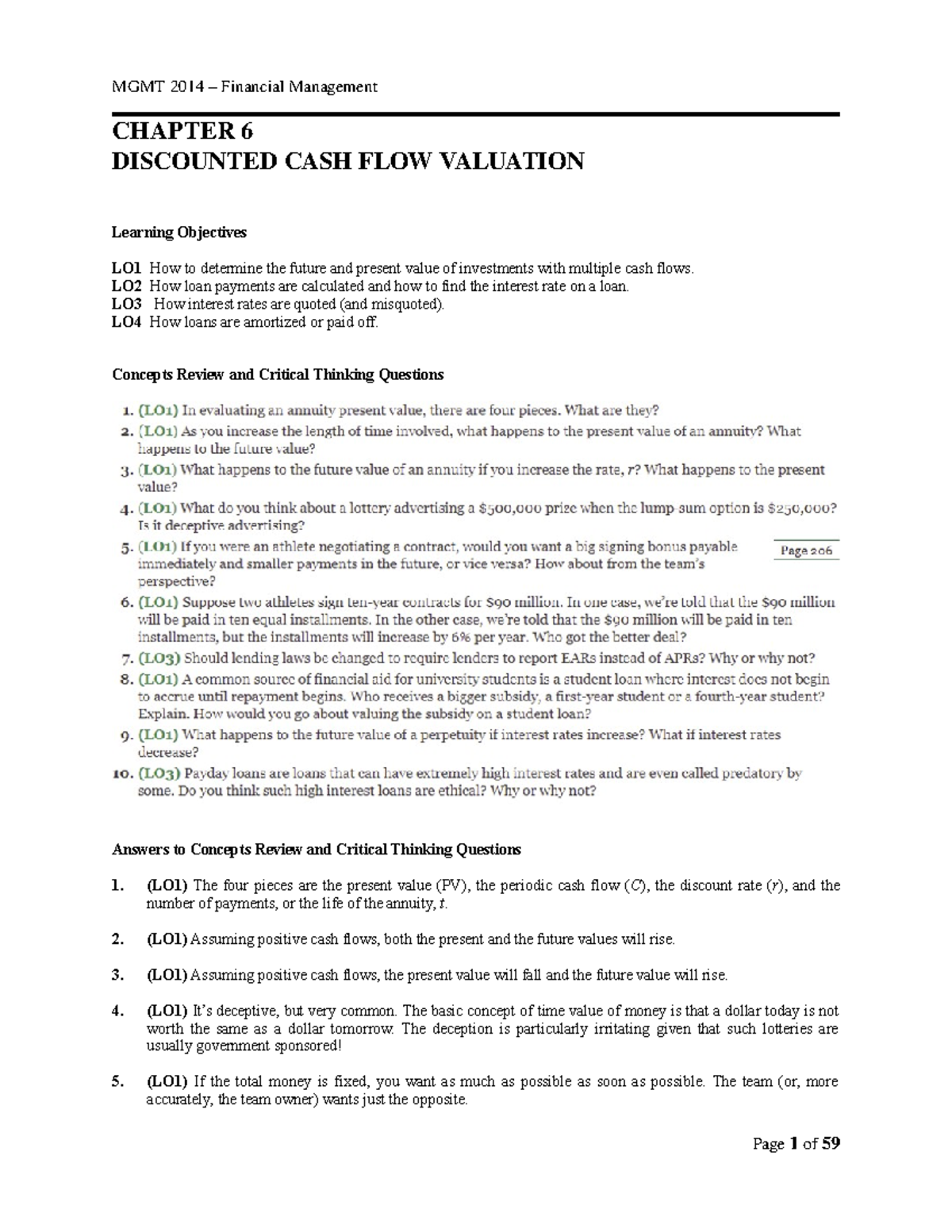 MGMT 2014 – Financial Management

CHAPTER 6
DISCOUNTED CASH FLOW VALUATION

Learning Objectives

LO1 How to determine the future and present value of investments with multiple cash flows.
LO2 How loan payments are calculated and how to find the interest rate on a loan.
LO3 How interest rates are quoted (and misquoted).
LO4 How loans are amortized or paid off.

Concepts Review and Critical Thinking Questions

1. (LO1) In evaluating an annuity present value, there are four pieces. What are they?
2. (LO1) As you increase the length of time involved, what happens to the present value of an annuity? What happens to the future value?
3. (LO1) What happens to the future value of an annuity if you increase the rate, r? What happens to the present value?
4. (LO1) What do you think about a lottery advertising a $500,000 prize when the lump-sum option is $250,000? Is it deceptive advertising?
5. (LO1) If you were an athlete negotiating a contract, would you want a big signing bonus payable immediately and smaller payments in the future, or vice versa? How about from the team's perspective?

Page 206

6. (LO1) Suppose two athletes sign ten-year contracts for $90 million. In one case, we're told that the $90 million will be paid in ten equal installments. In the other case, we're told that the $90 million will be paid in ten installments, but the installments will increase by 6% per year. Who got the better deal?
7. (LO3) Should lending laws be changed to require lenders to report EARs instead of APRs? Why or why not?
8. (LO1) A common source of financial aid for university students is a student loan where interest does not begin to accrue until repayment begins. Who receives a bigger subsidy, a first-year student or a fourth-year student? Explain. How would you go about valuing the subsidy on a student loan?
9. (LO1) What happens to the future value of a perpetuity if interest rates increase? What if interest rates decrease?
10. (LO3) Payday loans are loans that can have extremely high interest rates and are even called predatory by some. Do you think such high interest loans are ethical? Why or why not?

Answers to Concepts Review and Critical Thinking Questions

1. (LO1) The four pieces are the present value (PV), the periodic cash flow (C), the discount rate (r), and the number of payments, or the life of the annuity, t.

2. (LO1) Assuming positive cash flows, both the present and the future values will rise.

3. (LO1) Assuming positive cash flows, the present value will fall and the future value will rise.

4. (LO1) It's deceptive, but very common. The basic concept of time value of money is that a dollar today is not worth the same as a dollar tomorrow. The deception is particularly irritating given that such lotteries are usually government sponsored!

5. (LO1) If the total money is fixed, you want as much as possible as soon as possible. The team (or, more accurately, the team owner) wants just the opposite.

Page 1 of 59